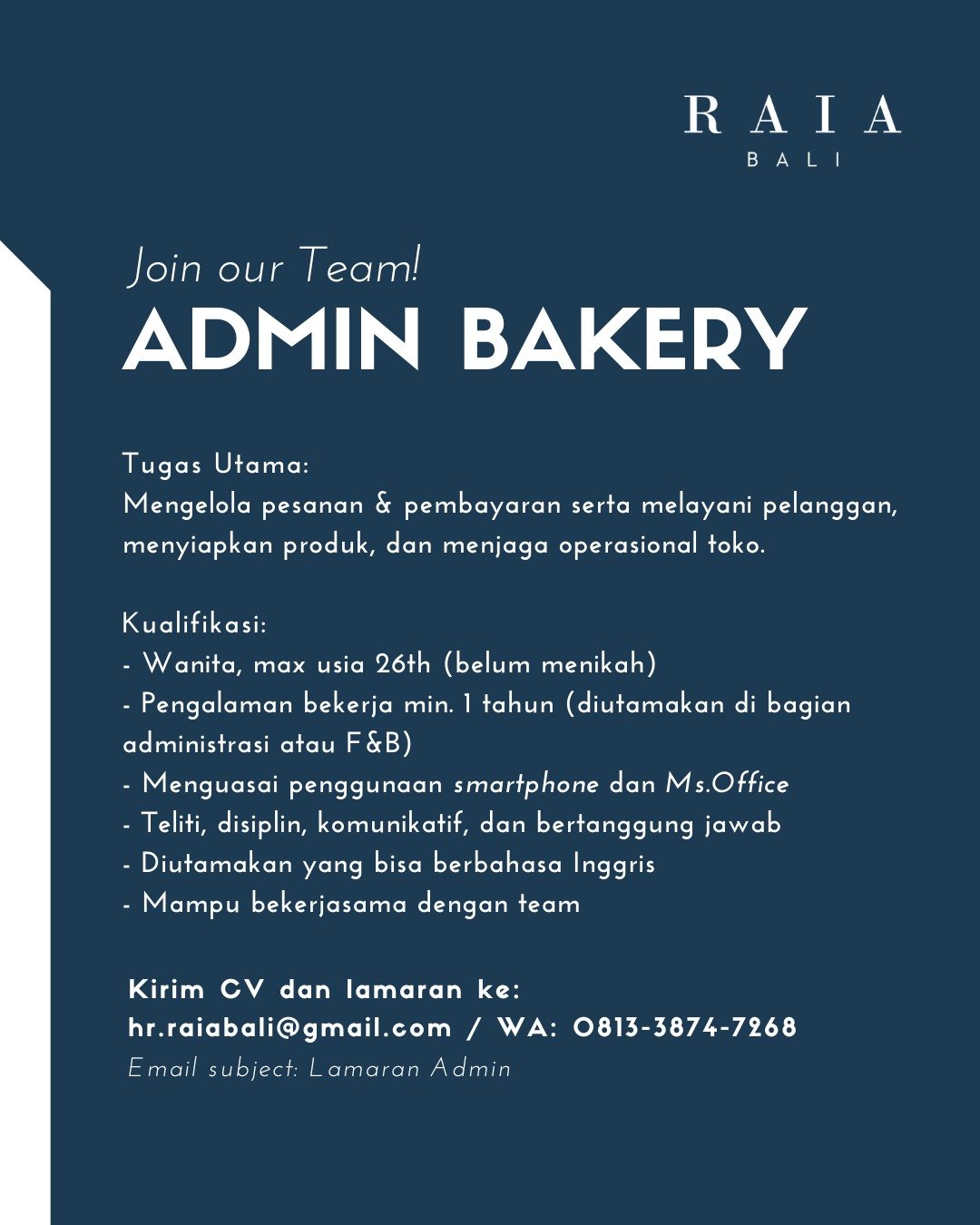 RAIA
BALI

Join our Team!
ADMIN BAKERY

Tugas Utama:
Mengelola pesanan & pembayaran serta melayani pelanggan, menyiapkan produk, dan menjaga operasional toko.

Kualifikasi:
- Wanita, max usia 26th (belum menikah)
- Pengalaman bekerja min. 1 tahun (diutamakan di bagian administrasi atau F&B)
- Menguasai penggunaan smartphone dan Ms.Office
- Teliti, disiplin, komunikatif, dan bertanggung jawab
- Diutamakan yang bisa berbahasa Inggris
- Mampu bekerjasama dengan team

Kirim CV dan lamaran ke:
hr.raiabali@gmail.com / WA: 0813-3874-7268
Email subject: Lamaran Admin